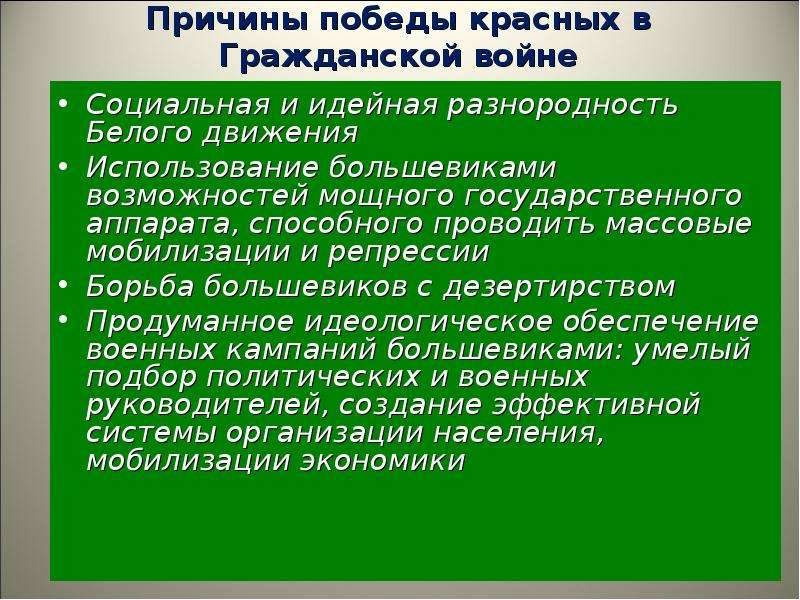 Причины победы красных в Гражданской войне

• Социальная и идейная разнородность Белого движения
• Использование большевиками возможностей мощного государственного аппарата, способного проводить массовые мобилизации и репрессии
• Борьба большевиков с дезертирством
• Продуманное идеологическое обеспечение военных кампаний большевиками: умелый подбор политических и военных руководителей, создание эффективной системы организации населения, мобилизации экономики